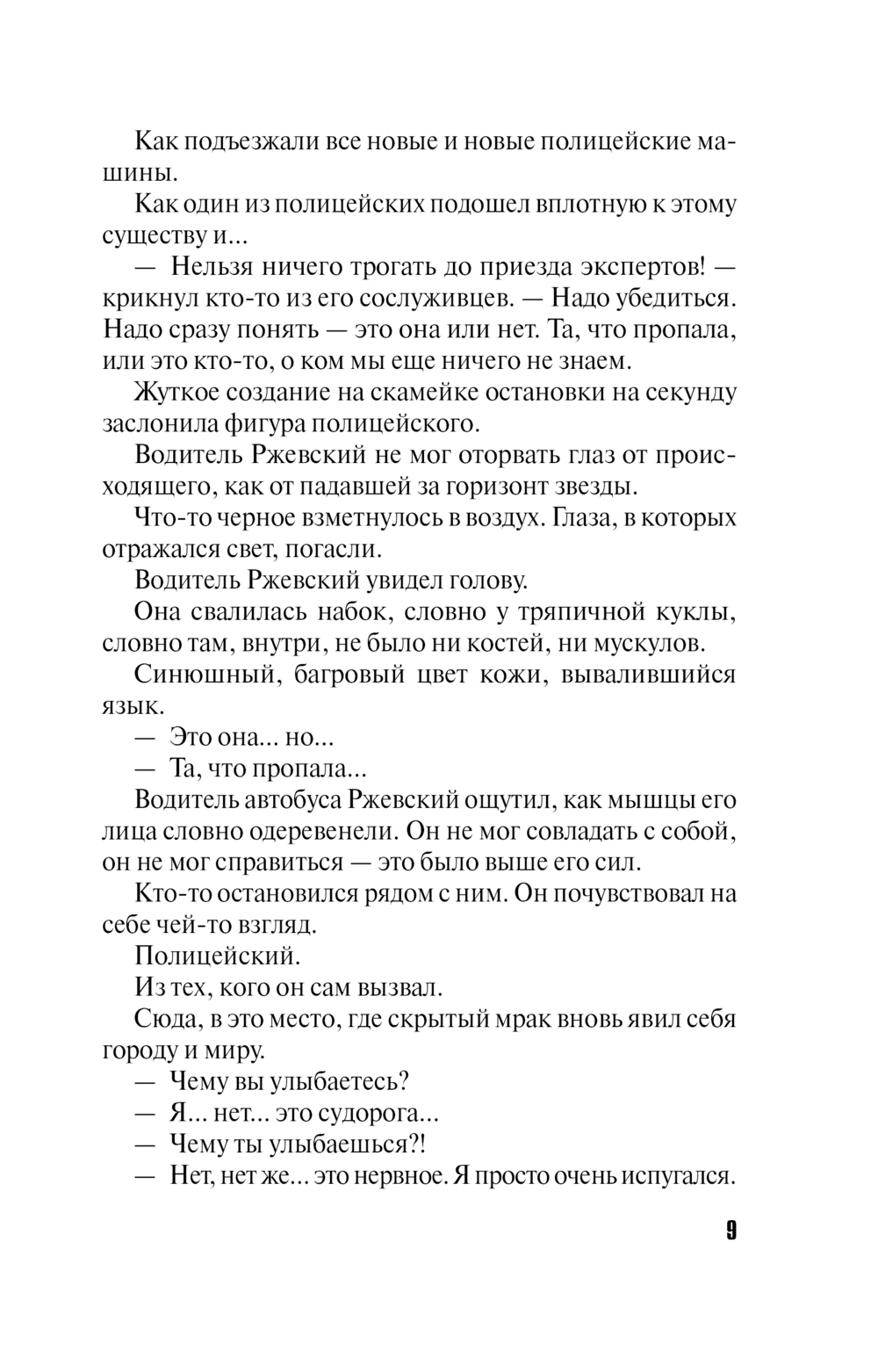 Как подъезжали все новые и новые полицейские машины.

Как один из полицейских подошел вплотную к этому существу и...

— Нельзя ничего трогать до приезда экспертов! — крикнул кто-то из его сослуживцев. — Надо убедиться. Надо сразу понять — это она или нет. Та, что пропала, или это кто-то, о ком мы еще ничего не знаем.

Жуткое создание на скамейке остановки на секунду заслонила фигура полицейского.

Водитель Ржевский не мог оторвать глаз от происходящего, как от падавшей за горизонт звезды.

Что-то черное взметнулось в воздух. Глаза, в которых отражался свет, погасли.

Водитель Ржевский увидел голову.

Она свалилась набок, словно у тряпичной куклы, словно там, внутри, не было ни костей, ни мускулов.

Синюшный, багровый цвет кожи, вывалившийся язык.

— Это она... но...

— Та, что пропала...

Водитель автобуса Ржевский ощутил, как мышцы его лица словно одеревенели. Он не мог совладать с собой, он не мог справиться — это было выше его сил.

Кто-то остановился рядом с ним. Он почувствовал на себе чей-то взгляд.

Полицейский.

Из тех, кого он сам вызвал.

Сюда, в это место, где скрытый мрак вновь явил себя городу и миру.

— Чему вы улыбаетесь?

— Я... нет... это судорога...

— Чему ты улыбаешься?!

— Нет, нет же... это нервное. Я просто очень испугался.

9